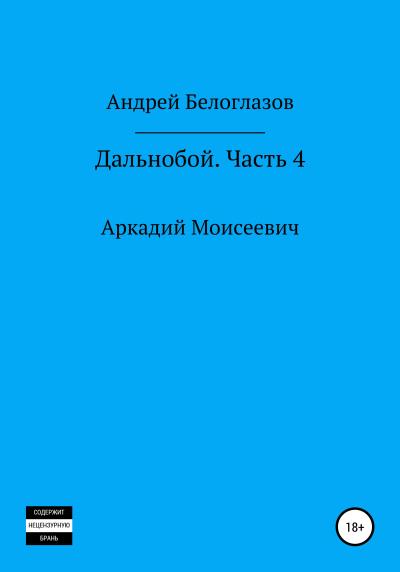 Андрей Белоглазов

Дальнобой. Часть 4

Аркадий Моисеевич

СОДЕРЖИТ
НЕЦЕНЗУРНУЮ
БРАНЬ

18+